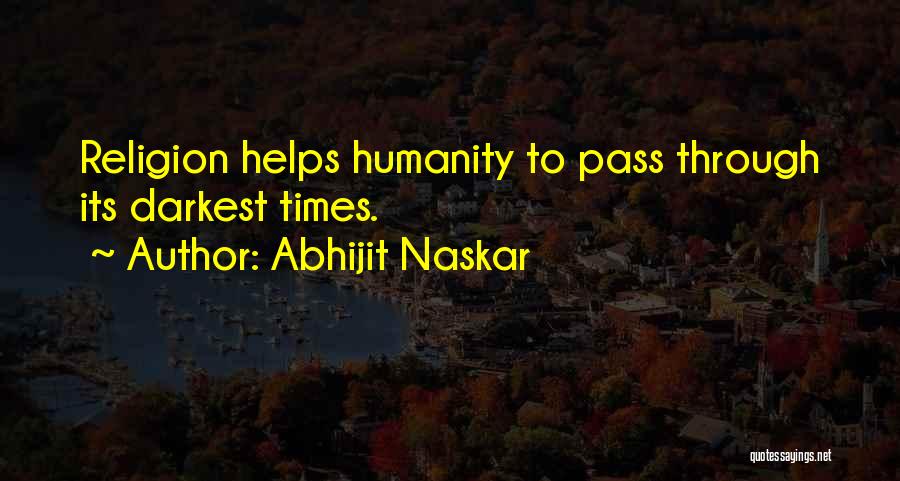 Religion helps humanity to pass through its darkest times.

~ Author: Abhijit Naskar

quotessayings.net